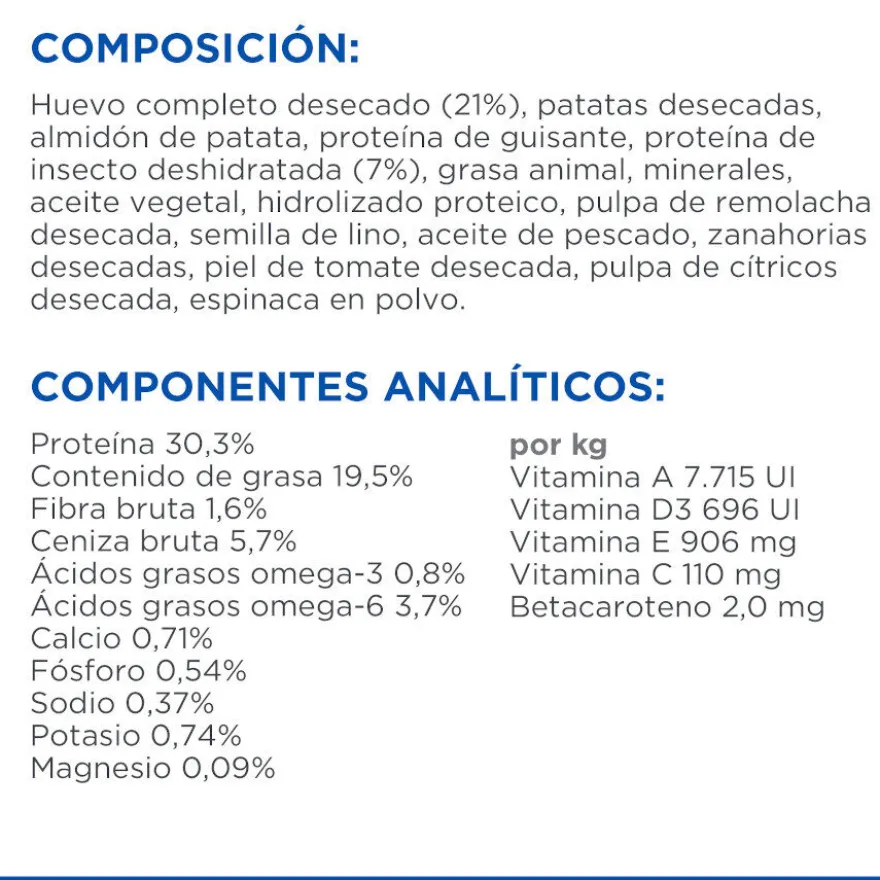 COMPOSICIÓN:

Huevo completo desecado (21%), patatas desecadas, almidón de patata, proteína de guisante, proteína de insecto deshidratada (7%), grasa animal, minerales, aceite vegetal, hidrolizado proteico, pulpa de remolacha desecada, semilla de lino, aceite de pescado, zanahorias desecadas, piel de tomate desecada, pulpa de cítricos desecada, espinaca en polvo.

COMPONENTES ANALÍTICOS:

Proteína 30,3%
Contenido de grasa 19,5%
Fibra bruta 1,6%
Ceniza bruta 5,7%
Ácidos grasos omega-3 0,8%
Ácidos grasos omega-6 3,7%
Calcio 0,71%
Fósforo 0,54%
Sodio 0,37%
Potasio 0,74%
Magnesio 0,09%

por kg
Vitamina A 7.715 UI
Vitamina D3 696 UI
Vitamina E 906 mg
Vitamina C 110 mg
Betacaroteno 2,0 mg